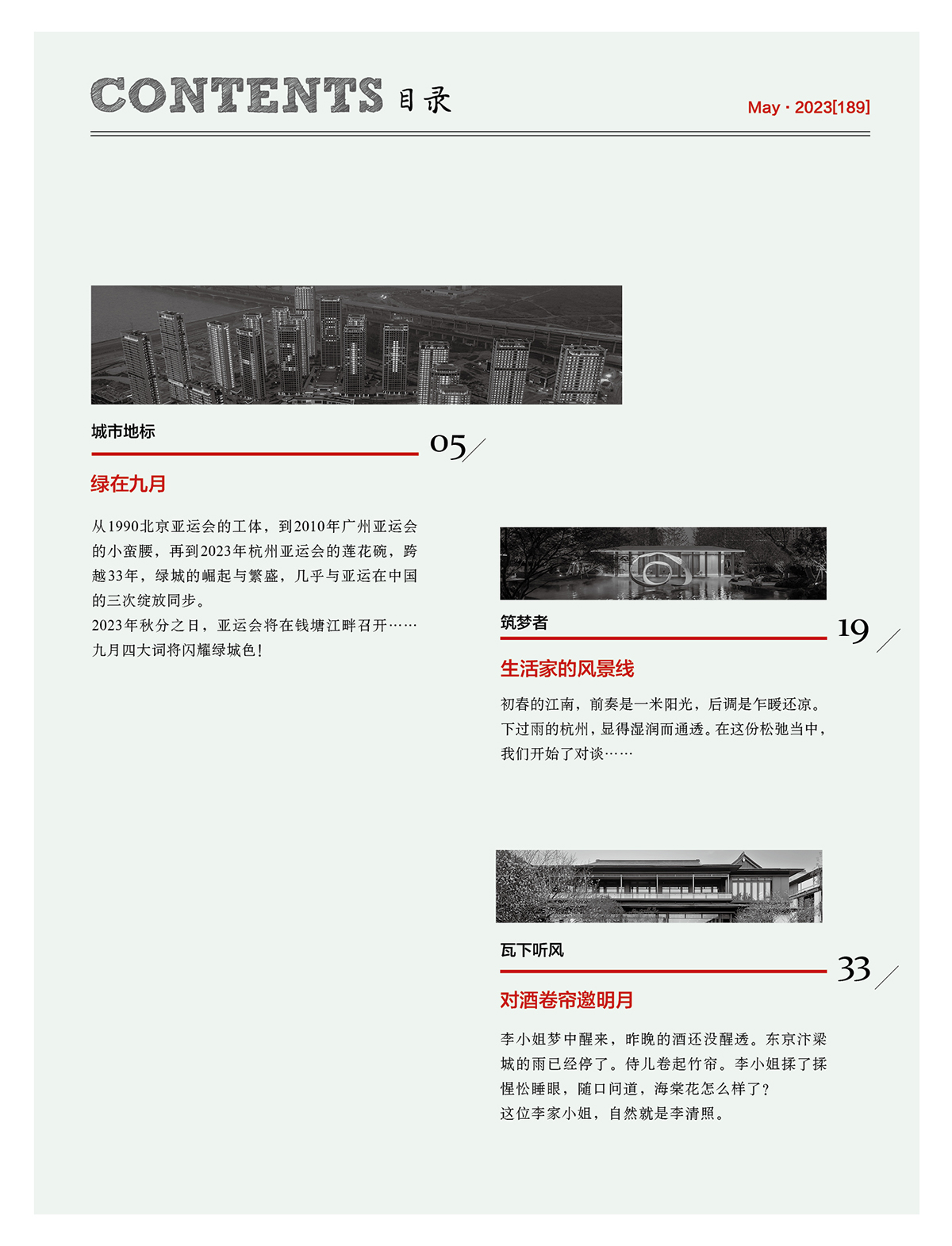 CONTENTS 目录

May · 2023[189]

城市地标

05

绿在九月

从1990北京亚运会的工体，到2010年广州亚运会的小蛮腰，再到2023年杭州亚运会的莲花碗，跨越33年，绿城的崛起与繁盛，几乎与亚运在中国的三次绽放同步。
2023年秋分之日，亚运会将在钱塘江畔召开……九月四大词将闪耀绿城色！

筑梦者

19

生活家的风景线

初春的江南，前奏是一米阳光，后调是乍暖还凉。下过雨的杭州，显得湿润而通透。在这份松弛当中，我们开始了对谈……

瓦下听风

33

对酒卷帘邀明月

李小姐梦中醒来，昨晚的酒还没醒透。东京汴梁城的雨已经停了。侍儿卷起竹帘。李小姐揉了揉惺忪睡眼，随口问道，海棠花怎么样了？
这位李家小姐，自然就是李清照。